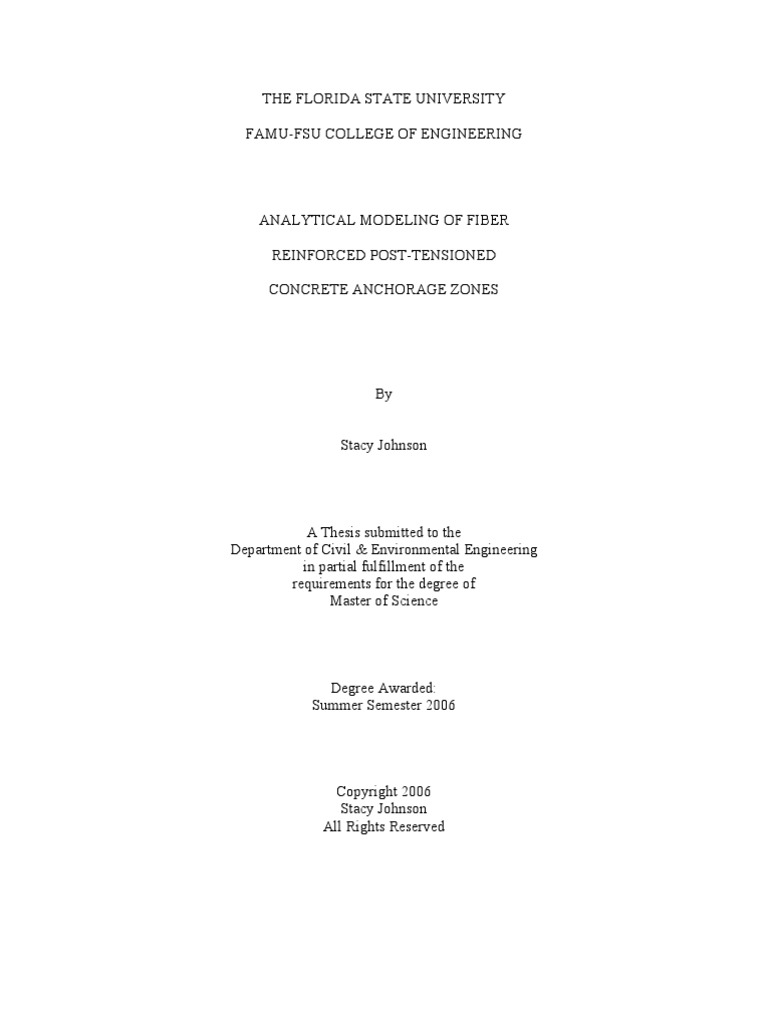 THE FLORIDA STATE UNIVERSITY

FAMU-FSU COLLEGE OF ENGINEERING

ANALYTICAL MODELING OF FIBER

REINFORCED POST-TENSIONED

CONCRETE ANCHORAGE ZONES

By

Stacy Johnson

A Thesis submitted to the
Department of Civil & Environmental Engineering
in partial fulfillment of the
requirements for the degree of
Master of Science

Degree Awarded:
Summer Semester 2006

Copyright 2006
Stacy Johnson
All Rights Reserved